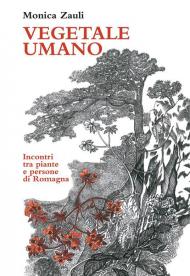 Monica Zauli

VEGETALE UMANO

Incontri tra piante e persone di Romagna